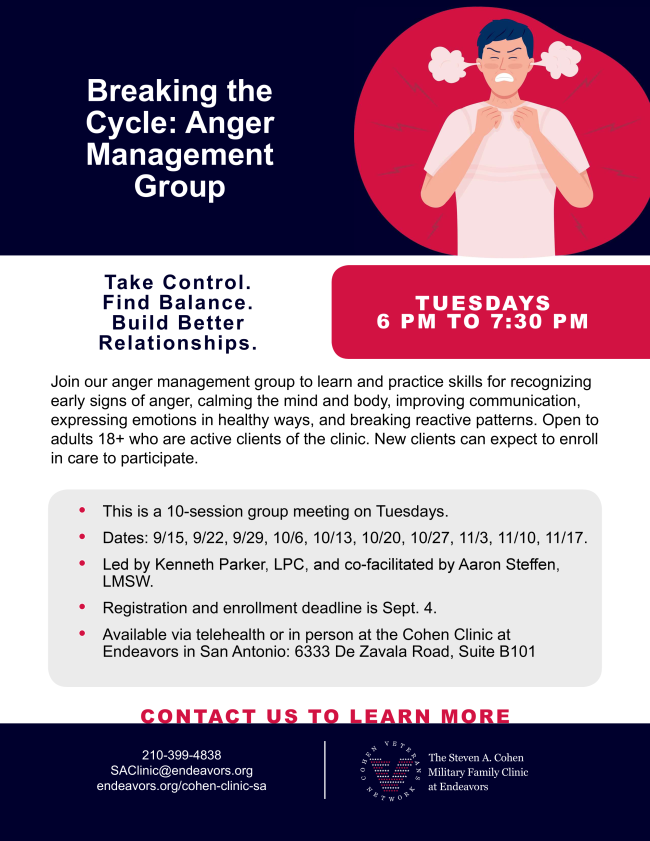 Breaking the Cycle: Anger Management Group

Take Control. Find Balance. Build Better Relationships.

TUESDAYS
6 PM TO 7:30 PM

Join our anger management group to learn and practice skills for recognizing early signs of anger, calming the mind and body, improving communication, expressing emotions in healthy ways, and breaking reactive patterns. Open to adults 18+ who are active clients of the clinic. New clients can expect to enroll in care to participate.

- This is a 10-session group meeting on Tuesdays.
- Dates: 9/15, 9/22, 9/29, 10/6, 10/13, 10/20, 10/27, 11/3, 11/10, 11/17.
- Led by Kenneth Parker, LPC, and co-facilitated by Aaron Steffen, LMSW.
- Registration and enrollment deadline is Sept. 4.
- Available via telehealth or in person at the Cohen Clinic at Endeavors in San Antonio: 6333 De Zavala Road, Suite B101

CONTACT US TO LEARN MORE

210-399-4838
SAClinic@endeavors.org
endeavors.org/cohen-clinic-sa

COHEN VETERANS NETWORK

The Steven A. Cohen Military Family Clinic at Endeavors